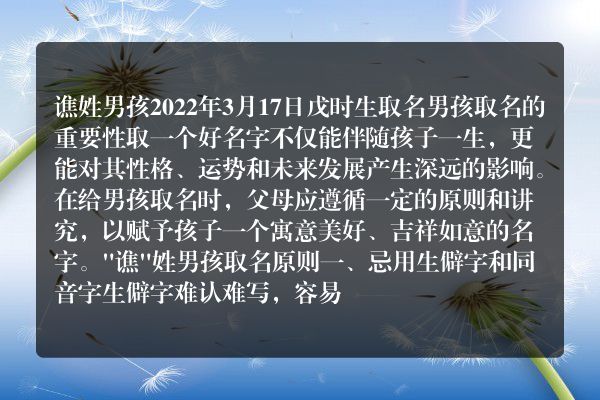 谯姓男孩2022年3月17日戌时生取名男孩取名的重要性取一个好名字不仅能伴随孩子一生，更能对其性格、运势和未来发展产生深远的影响。在给男孩取名时，父母应遵循一定的原则和讲究，以赋予孩子一个寓意美好、吉祥如意的名字。"谯"姓男孩取名原则一、忌用生僻字和同音字生僻字难认难写，容易